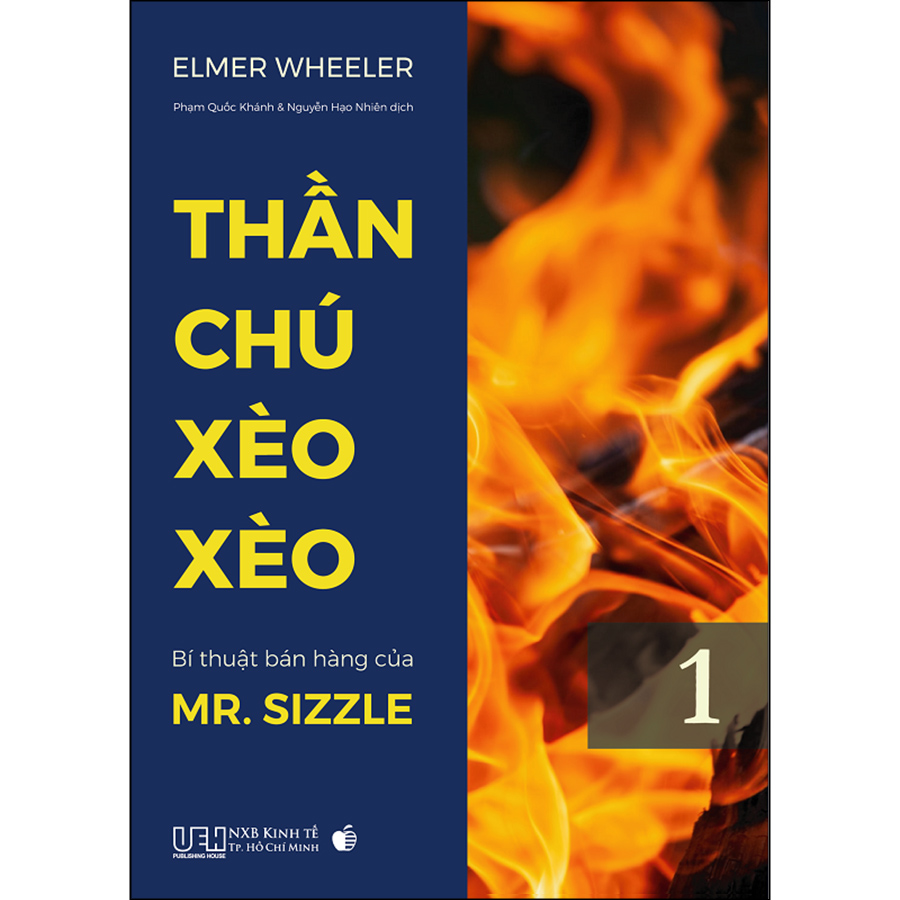 ELMER WHEELER

Phạm Quốc Khánh & Nguyễn Hạo Nhiên dịch

THẦN CHÚ XÈO XÈO

Bí thuật bán hàng của

MR. SIZZLE

1

UEH PUBLISHING HOUSE NXB KINH TẾ TP. HỒ CHÍ MINH